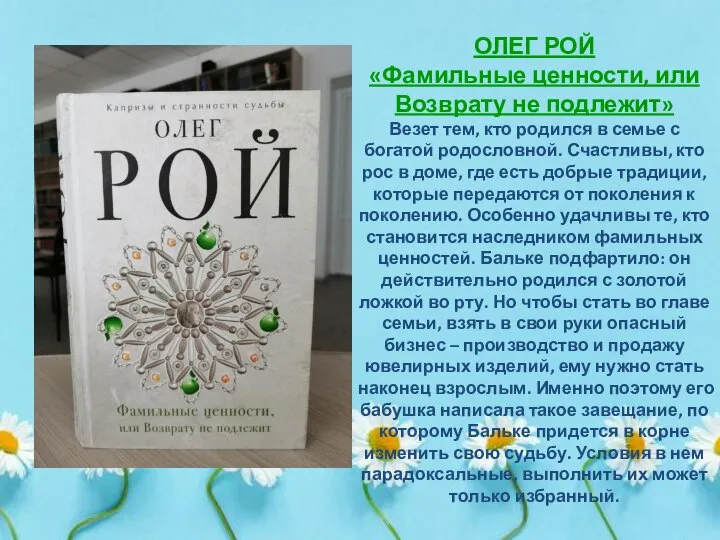 Капризы и странности судьбы
ОЛЕГ
РОЙ
Фамильные ценности,
или Возврату не подлежит

ОЛЕГ РОЙ
«Фамильные ценности, или Возврату не подлежит»
Везет тем, кто родился в семье с богатой родословной. Счастливы, кто рос в доме, где есть добрые традиции, которые передаются от поколения к поколению. Особенно удачливы те, кто становится наследником фамильных ценностей. Бальке подфартило: он действительно родился с золотой ложкой во рту. Но чтобы стать во главе семьи, взять в свои руки опасный бизнес – производство и продажу ювелирных изделий, ему нужно стать наконец взрослым. Именно поэтому его бабушка написала такое завещание, по которому Бальке придется в корне изменить свою судьбу. Условия в нем парадоксальные, выполнить их может только избранный.